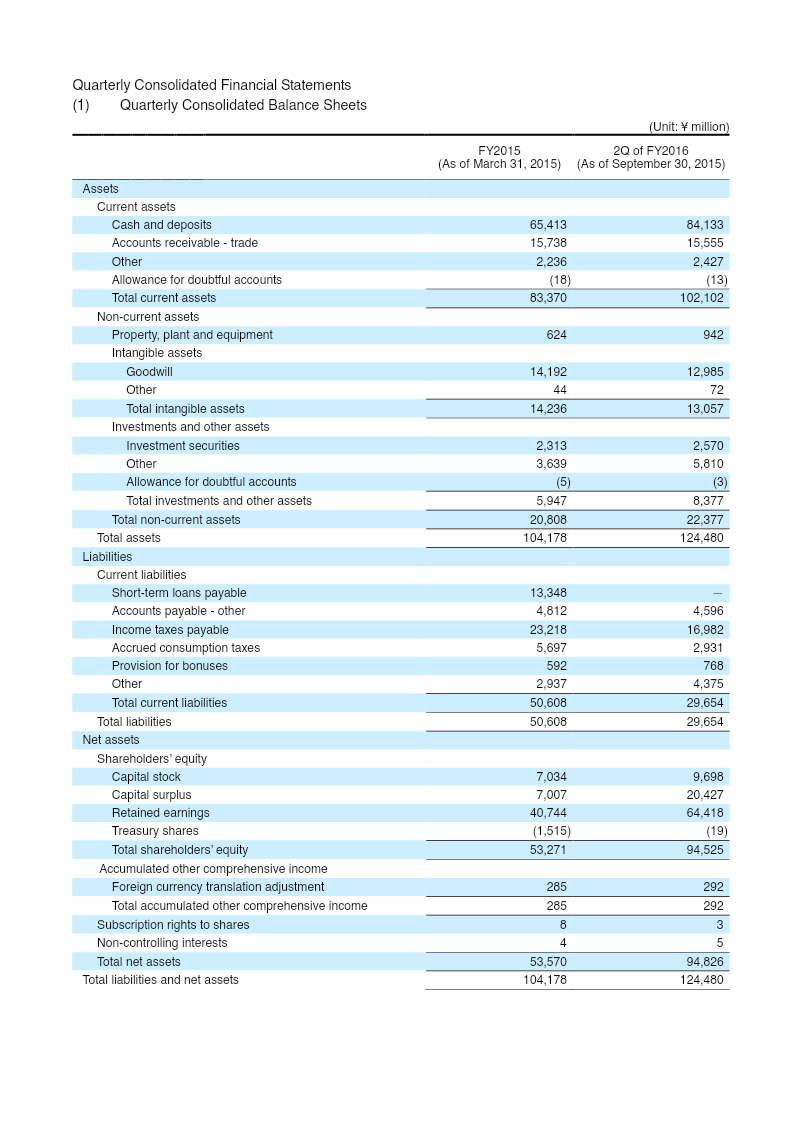 Quarterly Consolidated Financial Statements
(1) Quarterly Consolidated Balance Sheets

(Unit: ¥ million)

| | FY2015 (As of March 31, 2015) | 2Q of FY2016 (As of September 30, 2015) |
|---|---|---|
| Assets | | |
| Current assets | | |
| Cash and deposits | 65,413 | 84,133 |
| Accounts receivable - trade | 15,738 | 15,555 |
| Other | 2,236 | 2,427 |
| Allowance for doubtful accounts | (18) | (13) |
| Total current assets | 83,370 | 102,102 |
| Non-current assets | | |
| Property, plant and equipment | 624 | 942 |
| Intangible assets | | |
| Goodwill | 14,192 | 12,985 |
| Other | 44 | 72 |
| Total intangible assets | 14,236 | 13,057 |
| Investments and other assets | | |
| Investment securities | 2,313 | 2,570 |
| Other | 3,639 | 5,810 |
| Allowance for doubtful accounts | (5) | (3) |
| Total investments and other assets | 5,947 | 8,377 |
| Total non-current assets | 20,808 | 22,377 |
| Total assets | 104,178 | 124,480 |
| Liabilities | | |
| Current liabilities | | |
| Short-term loans payable | 13,348 | – |
| Accounts payable - other | 4,812 | 4,596 |
| Income taxes payable | 23,218 | 16,982 |
| Accrued consumption taxes | 5,697 | 2,931 |
| Provision for bonuses | 592 | 768 |
| Other | 2,937 | 4,375 |
| Total current liabilities | 50,608 | 29,654 |
| Total liabilities | 50,608 | 29,654 |
| Net assets | | |
| Shareholders' equity | | |
| Capital stock | 7,034 | 9,698 |
| Capital surplus | 7,007 | 20,427 |
| Retained earnings | 40,744 | 64,418 |
| Treasury shares | (1,515) | (19) |
| Total shareholders' equity | 53,271 | 94,525 |
| Accumulated other comprehensive income | | |
| Foreign currency translation adjustment | 285 | 292 |
| Total accumulated other comprehensive income | 285 | 292 |
| Subscription rights to shares | 8 | 3 |
| Non-controlling interests | 4 | 5 |
| Total net assets | 53,570 | 94,826 |
| Total liabilities and net assets | 104,178 | 124,480 |